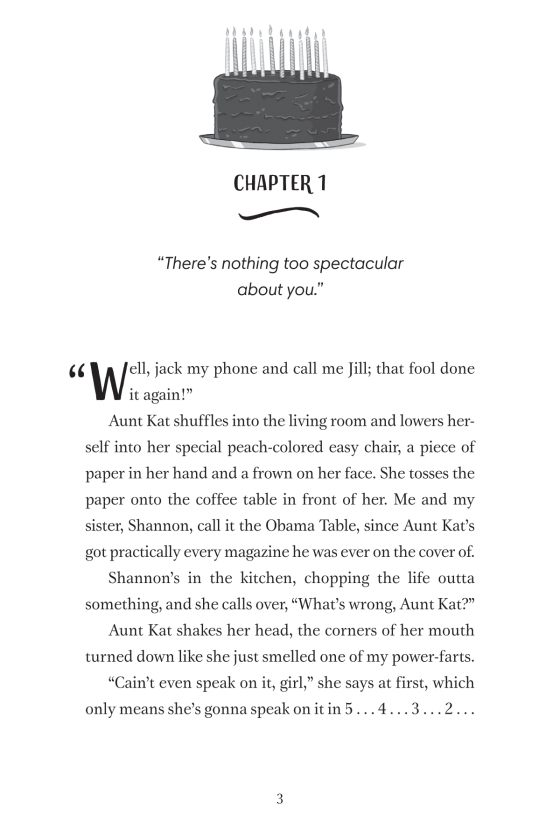 CHAPTER 1

"There's nothing too spectacular about you."

"Well, jack my phone and call me Jill; that fool done it again!"

Aunt Kat shuffles into the living room and lowers herself into her special peach-colored easy chair, a piece of paper in her hand and a frown on her face. She tosses the paper onto the coffee table in front of her. Me and my sister, Shannon, call it the Obama Table, since Aunt Kat's got practically every magazine he was ever on the cover of.

Shannon's in the kitchen, chopping the life outta something, and she calls over, "What's wrong, Aunt Kat?"

Aunt Kat shakes her head, the corners of her mouth turned down like she just smelled one of my power-farts.

"Cain't even speak on it, girl," she says at first, which only means she's gonna speak on it in 5 . . . 4 . . . 3 . . . 2 . . .

3